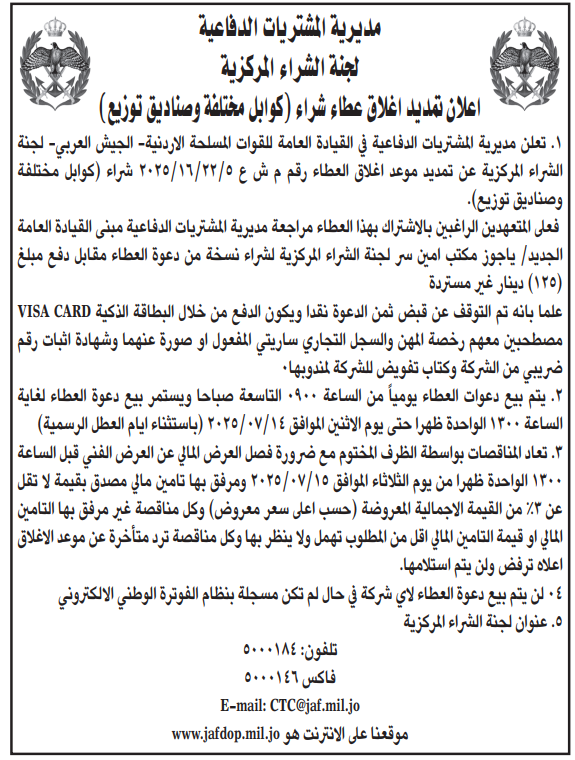 مديرية المشتريات الدفاعية
لجنة الشراء المركزية
اعلان تمديد اغلاق عطاء شراء (كوابل مختلفة وصناديق توزيع)

١. تعلن مديرية المشتريات الدفاعية في القيادة العامة للقوات المسلحة الاردنية- الجيش العربي- لجنة الشراء المركزية عن تمديد موعد اغلاق العطاء رقم م ش ع ٢٠٢٥/١٦/٢٢/٥ شراء (كوابل مختلفة وصناديق توزيع).

فعلى المتعهدين الراغبين بالاشتراك بهذا العطاء مراجعة مديرية المشتريات الدفاعية مبنى القيادة العامة الجديد/ ياجوز مكتب امين سر لجنة الشراء المركزية لشراء نسخة من دعوة العطاء مقابل دفع مبلغ (١٢٥) دينار غير مستردة

علما بانه تم التوقف عن قبض ثمن الدعوة نقدا ويكون الدفع من خلال البطاقة الذكية VISA CARD مصطحبين معهم رخصة المهن والسجل التجاري ساريتي المفعول او صورة عنهما وشهادة اثبات رقم ضريبي من الشركة وكتاب تفويض للشركة لمندوبها.

٢. يتم بيع دعوات العطاء يومياً من الساعة ٠٩٠٠ التاسعة صباحا ويستمر بيع دعوة العطاء لغاية الساعة ١٣٠٠ الواحدة ظهرا حتى يوم الاثنين الموافق ٢٠٢٥/٠٧/١٤ (باستثناء ايام العطل الرسمية)

٣. تعاد المناقصات بواسطة الظرف المختوم مع ضرورة فصل العرض المالي عن العرض الفني قبل الساعة ١٣٠٠ الواحدة ظهرا من يوم الثلاثاء الموافق ٢٠٢٥/٠٧/١٥ ومرفق بها تامين مالي مصدق بقيمة لا تقل عن ٣٪ من القيمة الاجمالية المعروضة (حسب اعلى سعر معروض) وكل مناقصة غير مرفق بها التامين المالي او قيمة التامين المالي اقل من المطلوب تهمل ولا ينظر بها وكل مناقصة ترد متأخرة عن موعد الاغلاق اعلاه ترفض ولن يتم استلامها.

٠٤ لن يتم بيع دعوة العطاء لاي شركة في حال لم تكن مسجلة بنظام الفوترة الوطني الالكتروني

٥. عنوان لجنة الشراء المركزية

تلفون: ٥٠٠٠١٨٤
فاكس ٥٠٠٠١٤٦
E-mail: CTC@jaf.mil.jo
موقعنا على الانترنت هو www.jafdop.mil.jo